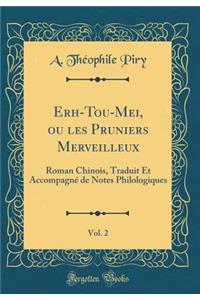 A. Théophile Piry

Erh-Tou-Mei, ou les Pruniers Merveilleux

Roman Chinois, Traduit Et Accompagné de Notes Philologiques

Vol. 2

Forgotten Books